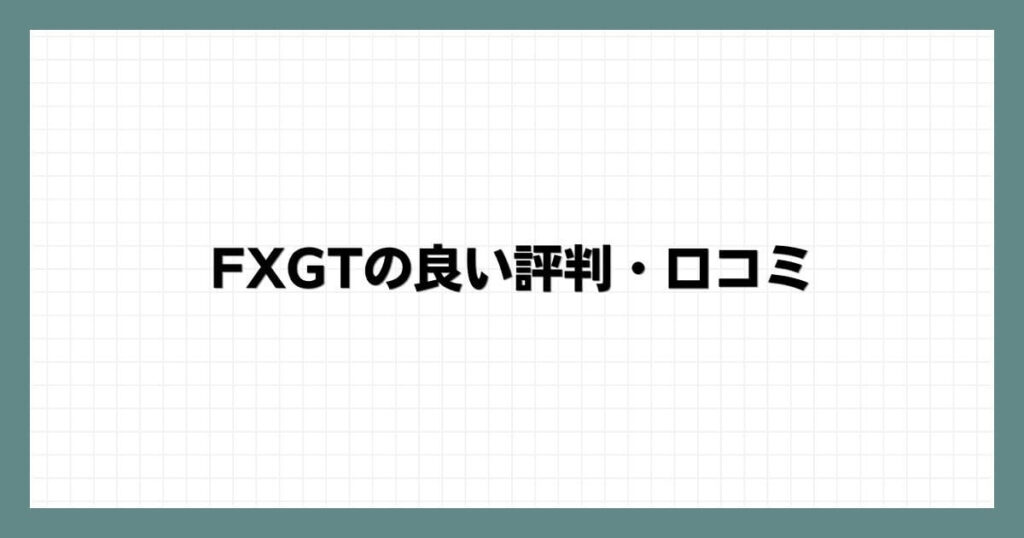 FXGTの良い評判・口コミ